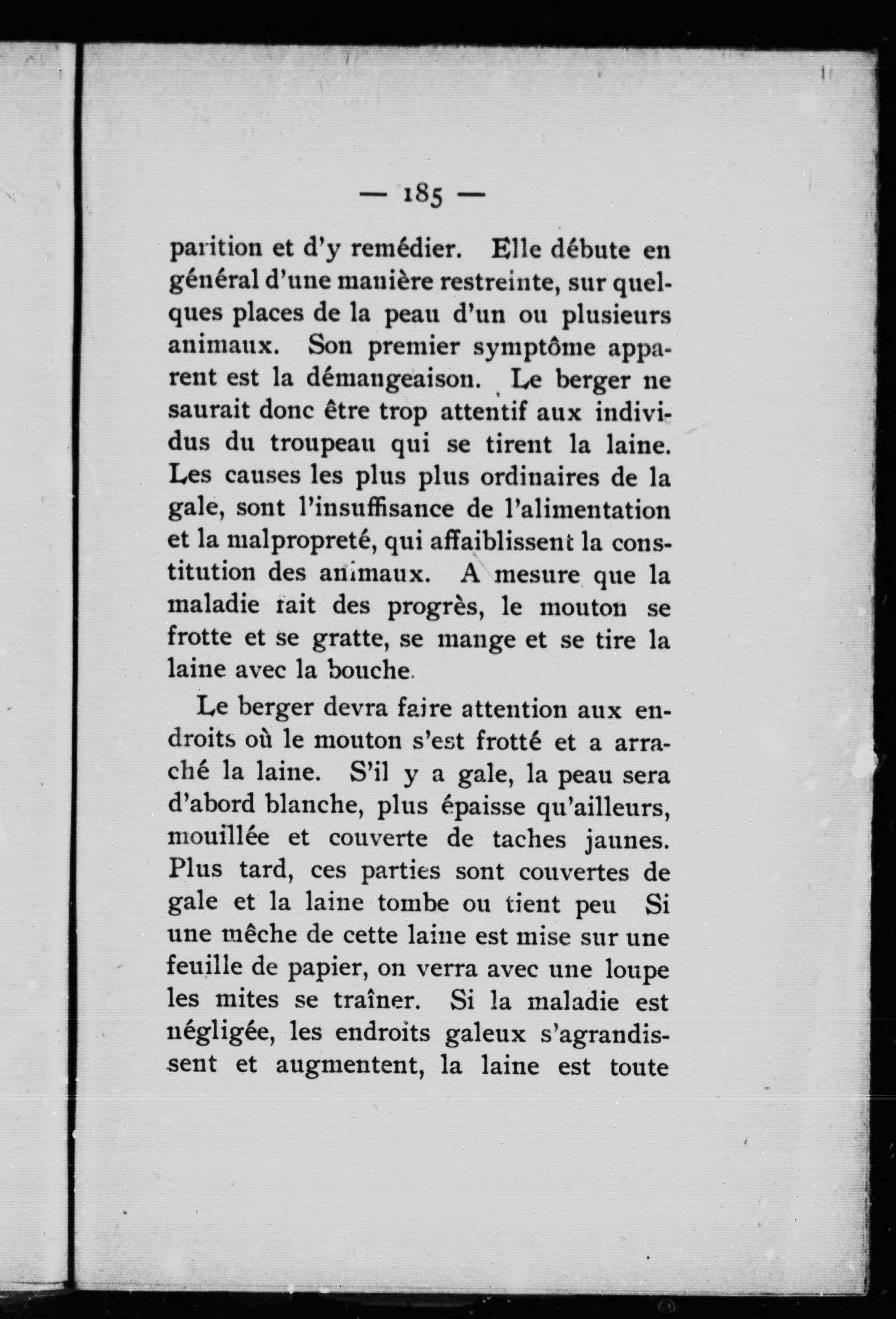 — 185 —

parition et d'y remédier. Elle débute en général d'une manière restreinte, sur quelques places de la peau d'un ou plusieurs animaux. Son premier symptôme apparent est la démangeaison. Le berger ne saurait donc être trop attentif aux individus du troupeau qui se tirent la laine. Les causes les plus plus ordinaires de la gale, sont l'insuffisance de l'alimentation et la malpropreté, qui affaiblissent la constitution des animaux. A mesure que la maladie fait des progrès, le mouton se frotte et se gratte, se mange et se tire la laine avec la bouche.

Le berger devra faire attention aux endroits où le mouton s'est frotté et a arraché la laine. S'il y a gale, la peau sera d'abord blanche, plus épaisse qu'ailleurs, mouillée et couverte de taches jaunes. Plus tard, ces parties sont couvertes de gale et la laine tombe ou tient peu Si une mêche de cette laine est mise sur une feuille de papier, on verra avec une loupe les mites se traîner. Si la maladie est négligée, les endroits galeux s'agrandissent et augmentent, la laine est toute